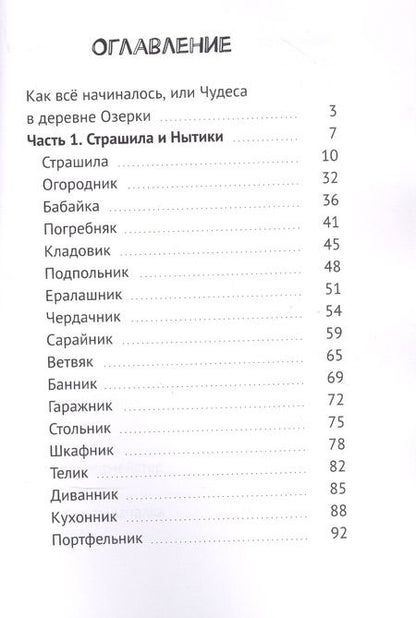 ОГЛАВЛЕНИЕ

Как всё начиналось, или Чудеса в деревне Озерки ........ 3
**Часть 1. Страшила и Нытики** ........ 7
Страшила ........ 10
Огородник ........ 32
Бабайка ........ 36
Погребняк ........ 41
Кладовик ........ 45
Подпольник ........ 48
Ералашник ........ 51
Чердачник ........ 54
Сарайник ........ 59
Ветвяк ........ 65
Банник ........ 69
Гаражник ........ 72
Стольник ........ 75
Шкафник ........ 78
Телик ........ 82
Диванник ........ 85
Кухонник ........ 88
Портфельник ........ 92